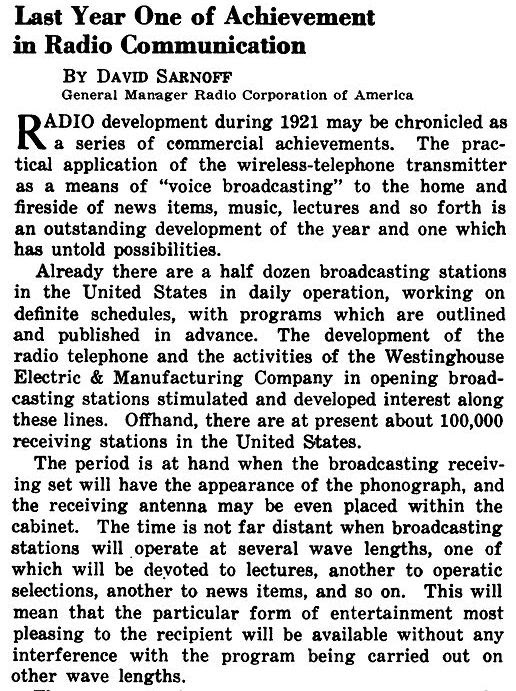 Last Year One of Achievement in Radio Communication

BY DAVID SARNOFF
General Manager Radio Corporation of America

RADIO development during 1921 may be chronicled as a series of commercial achievements. The practical application of the wireless-telephone transmitter as a means of "voice broadcasting" to the home and fireside of news items, music, lectures and so forth is an outstanding development of the year and one which has untold possibilities.

Already there are a half dozen broadcasting stations in the United States in daily operation, working on definite schedules, with programs which are outlined and published in advance. The development of the radio telephone and the activities of the Westinghouse Electric & Manufacturing Company in opening broadcasting stations stimulated and developed interest along these lines. Offhand, there are at present about 100,000 receiving stations in the United States.

The period is at hand when the broadcasting receiving set will have the appearance of the phonograph, and the receiving antenna may be even placed within the cabinet. The time is not far distant when broadcasting stations will operate at several wave lengths, one of which will be devoted to lectures, another to operatic selections, another to news items, and so on. This will mean that the particular form of entertainment most pleasing to the recipient will be available without any interference with the program being carried out on other wave lengths.